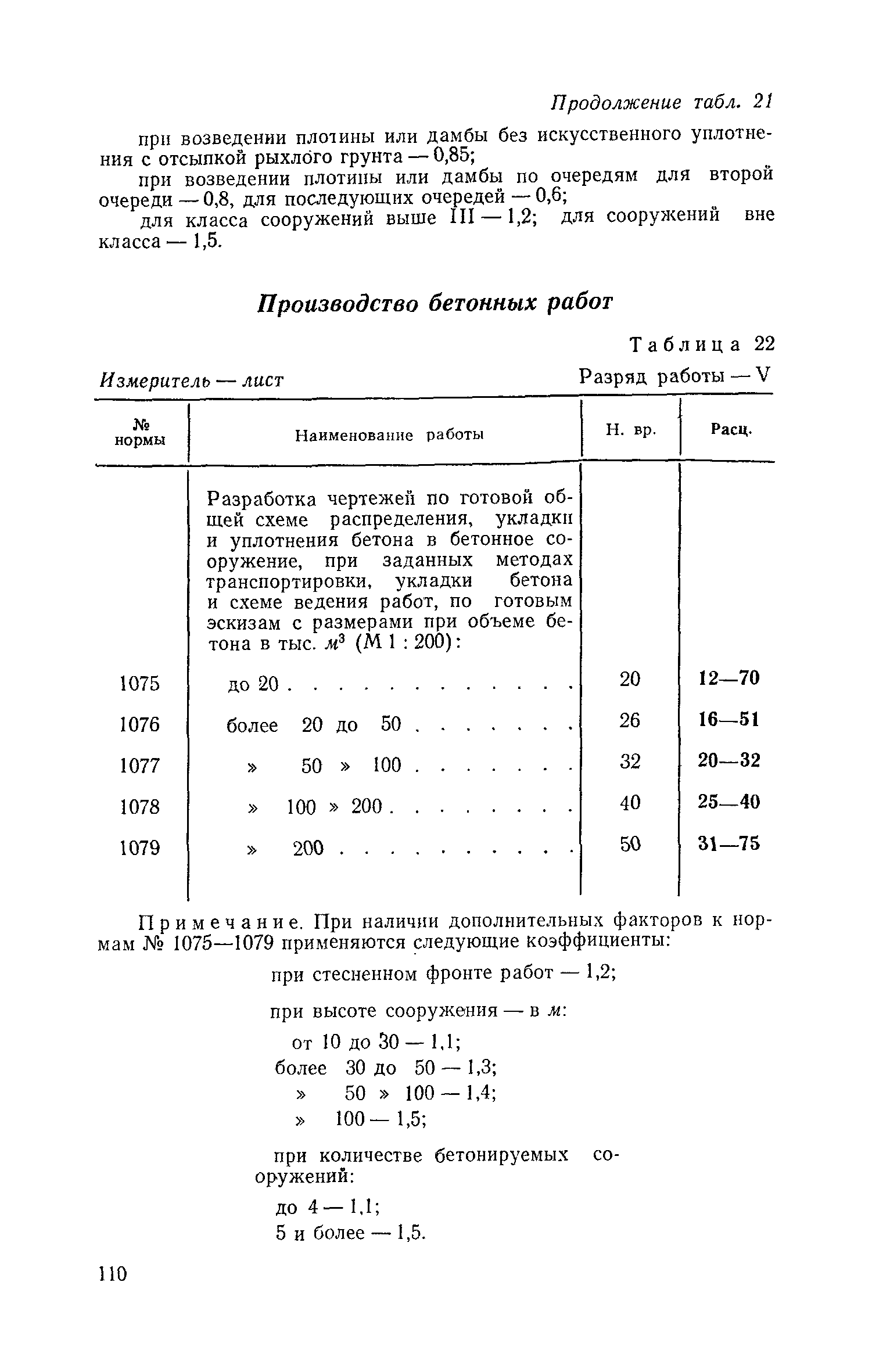 Продолжение табл. 21

при возведении плотины или дамбы без искусственного уплотнения с отсыпкой рыхлого грунта — 0,85;

при возведении плотины или дамбы по очередям для второй очереди — 0,8, для последующих очередей — 0,6;

для класса сооружений выше III — 1,2; для сооружений вне класса — 1,5.

Производство бетонных работ

Таблица 22

Измеритель — лист

Разряд работы — V

| № нормы | Наименование работы | Н. вр. | Расц. |
|---|---|---|---|
| | Разработка чертежей по готовой общей схеме распределения, укладки и уплотнения бетона в бетонное сооружение, при заданных методах транспортировки, укладки бетона и схеме ведения работ, по готовым эскизам с размерами при объеме бетона в тыс. $м^3$ (М 1 : 200): | | |
| 1075 | до 20 . . . . . . . . . . . . | 20 | 12—70 |
| 1076 | более 20 до 50 . . . . . . . | 26 | 16—51 |
| 1077 | » 50 » 100 . . . . . . . | 32 | 20—32 |
| 1078 | » 100 » 200 . . . . . . . . | 40 | 25—40 |
| 1079 | » 200 . . . . . . . . . . | 50 | 31—75 |

Примечание. При наличии дополнительных факторов к нормам № 1075—1079 применяются следующие коэффициенты:

при стесненном фронте работ — 1,2;

при высоте сооружения — в м:

от 10 до 30 — 1,1;
более 30 до 50 — 1,3;
» 50 » 100 — 1,4;
» 100 — 1,5;

при количестве бетонируемых сооружений:

до 4 — 1,1;
5 и более — 1,5.

110